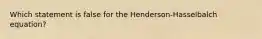 Which statement is false for the Henderson-Hasselbalch equation?